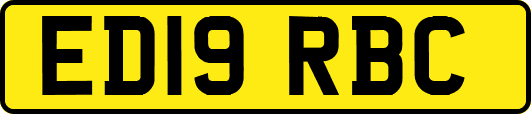 ED19 RBC